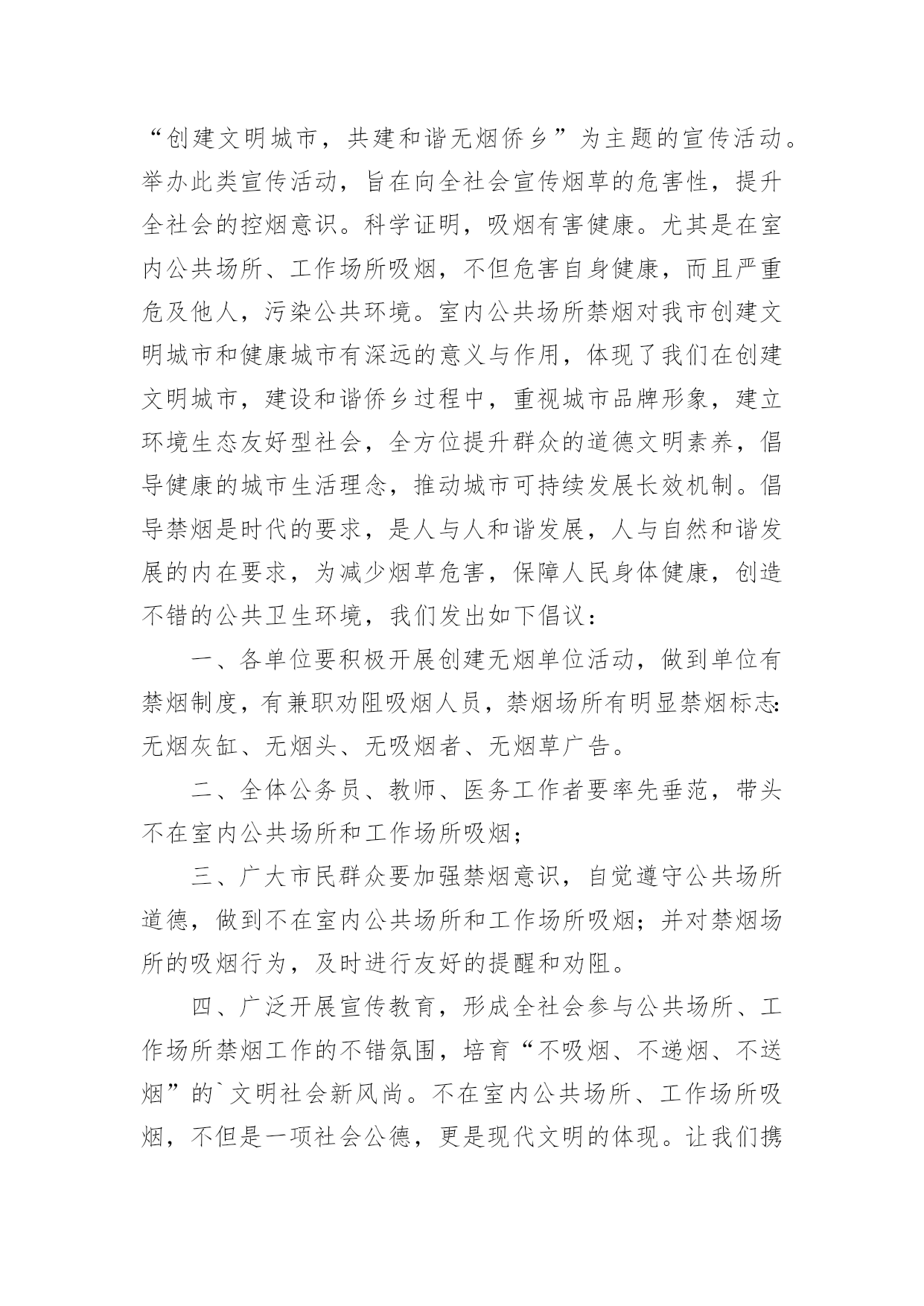 “创建文明城市，共建和谐无烟侨乡”为主题的宣传活动。举办此类宣传活动，旨在向全社会宣传烟草的危害性，提升全社会的控烟意识。科学证明，吸烟有害健康。尤其是在室内公共场所、工作场所吸烟，不但危害自身健康，而且严重危及他人，污染公共环境。室内公共场所禁烟对我市创建文明城市和健康城市有深远的意义与作用，体现了我们在创建文明城市，建设和谐侨乡过程中，重视城市品牌形象，建立环境生态友好型社会，全方位提升群众的道德文明素养，倡导健康的城市生活理念，推动城市可持续发展长效机制。倡导禁烟是时代的要求，是人与人和谐发展，人与自然和谐发展的内在要求，为减少烟草危害，保障人民身体健康，创造不错的公共卫生环境，我们发出如下倡议：

一、各单位要积极开展创建无烟单位活动，做到单位有禁烟制度，有兼职劝阻吸烟人员，禁烟场所有明显禁烟标志：无烟灰缸、无烟头、无吸烟者、无烟草广告。

二、全体公务员、教师、医务工作者要率先垂范，带头不在室内公共场所和工作场所吸烟；

三、广大市民群众要加强禁烟意识，自觉遵守公共场所道德，做到不在室内公共场所和工作场所吸烟；并对禁烟场所的吸烟行为，及时进行友好的提醒和劝阻。

四、广泛开展宣传教育，形成全社会参与公共场所、工作场所禁烟工作的不错氛围，培育“不吸烟、不递烟、不送烟”的`文明社会新风尚。不在室内公共场所、工作场所吸烟，不但是一项社会公德，更是现代文明的体现。让我们携